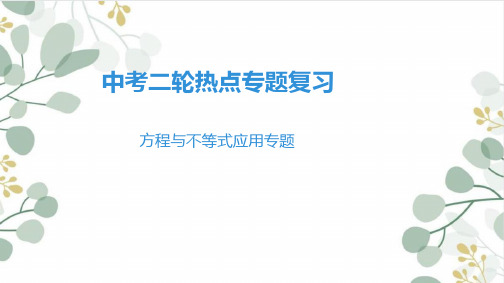 中考二轮热点专题复习

方程与不等式应用专题